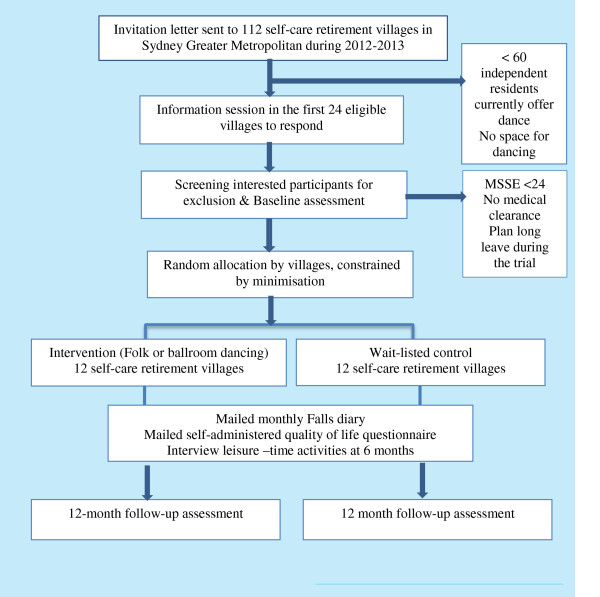 Invitation letter sent to 112 self-care retirement villages in Sydney Greater Metropolitan during 2012-2013

< 60 independent residents currently offer dance No space for dancing

Information session in the first 24 eligible villages to respond

Screening interested participants for exclusion & Baseline assessment

MSSE <24 No medical clearance Plan long leave during the trial

Random allocation by villages, constrained by minimisation

Intervention (Folk or ballroom dancing) 12 self-care retirement villages

Wait-listed control 12 self-care retirement villages

Mailed monthly Falls diary
Mailed self-administered quality of life questionnaire
Interview leisure –time activities at 6 months

12-month follow-up assessment

12 month follow-up assessment